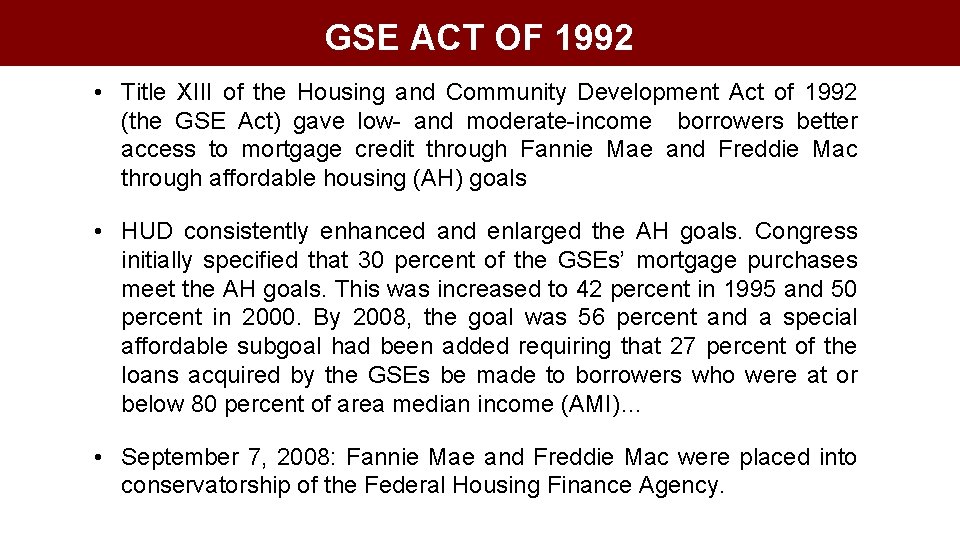 GSE ACT OF 1992

• Title XIII of the Housing and Community Development Act of 1992 (the GSE Act) gave low- and moderate-income borrowers better access to mortgage credit through Fannie Mae and Freddie Mac through affordable housing (AH) goals

• HUD consistently enhanced and enlarged the AH goals. Congress initially specified that 30 percent of the GSEs' mortgage purchases meet the AH goals. This was increased to 42 percent in 1995 and 50 percent in 2000. By 2008, the goal was 56 percent and a special affordable subgoal had been added requiring that 27 percent of the loans acquired by the GSEs be made to borrowers who were at or below 80 percent of area median income (AMI)…

• September 7, 2008: Fannie Mae and Freddie Mac were placed into conservatorship of the Federal Housing Finance Agency.